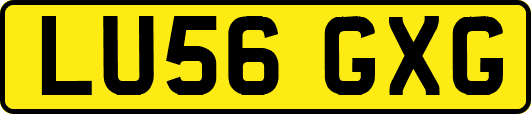 LU56 GXG